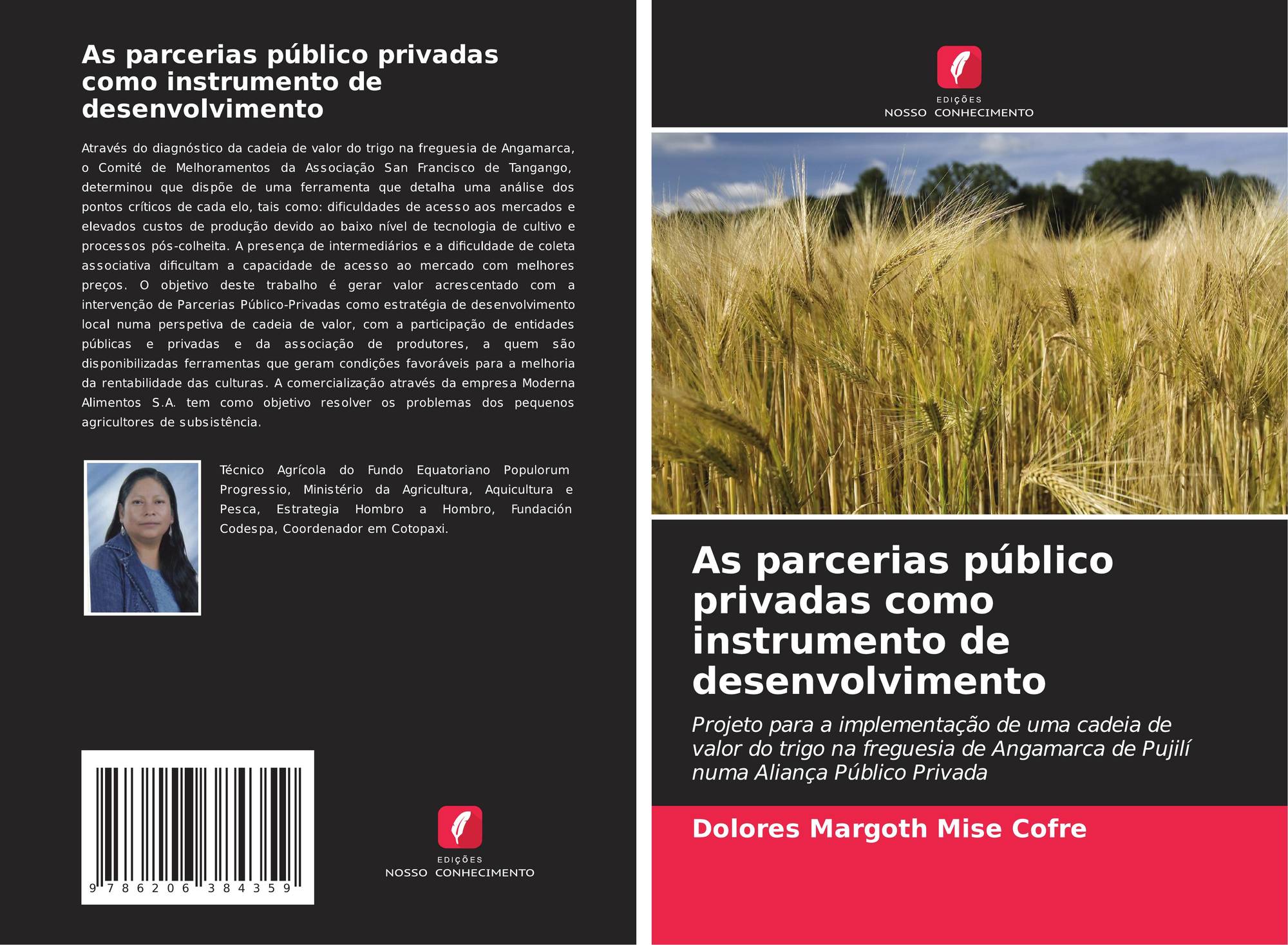 As parcerias público privadas como instrumento de desenvolvimento

Através do diagnóstico da cadeia de valor do trigo na freguesia de Angamarca, o Comité de Melhoramentos da Associação San Francisco de Tangango, determinou que dispõe de uma ferramenta que detalha uma análise dos pontos críticos de cada elo, tais como: dificuldades de acesso aos mercados e elevados custos de produção devido ao baixo nível de tecnologia de cultivo e processos pós-colheita. A presença de intermediários e a dificuldade de coleta associativa dificultam a capacidade de acesso ao mercado com melhores preços. O objetivo deste trabalho é gerar valor acrescentado com a intervenção de Parcerias Público-Privadas como estratégia de desenvolvimento local numa perspetiva de cadeia de valor, com a participação de entidades públicas e privadas e da associação de produtores, a quem são disponibilizadas ferramentas que geram condições favoráveis para a melhoria da rentabilidade das culturas. A comercialização através da empresa Moderna Alimentos S.A. tem como objetivo resolver os problemas dos pequenos agricultores de subsistência.

Técnico Agrícola do Fundo Equatoriano Populorum Progressio, Ministério da Agricultura, Aquicultura e Pesca, Estrategia Hombro a Hombro, Fundación Codespa, Coordenador em Cotopaxi.

9 786206 384359

EDIÇÕES
NOSSO CONHECIMENTO

EDIÇÕES
NOSSO CONHECIMENTO

As parcerias público privadas como instrumento de desenvolvimento

Projeto para a implementação de uma cadeia de valor do trigo na freguesia de Angamarca de Pujilí numa Aliança Público Privada

Dolores Margoth Mise Cofre